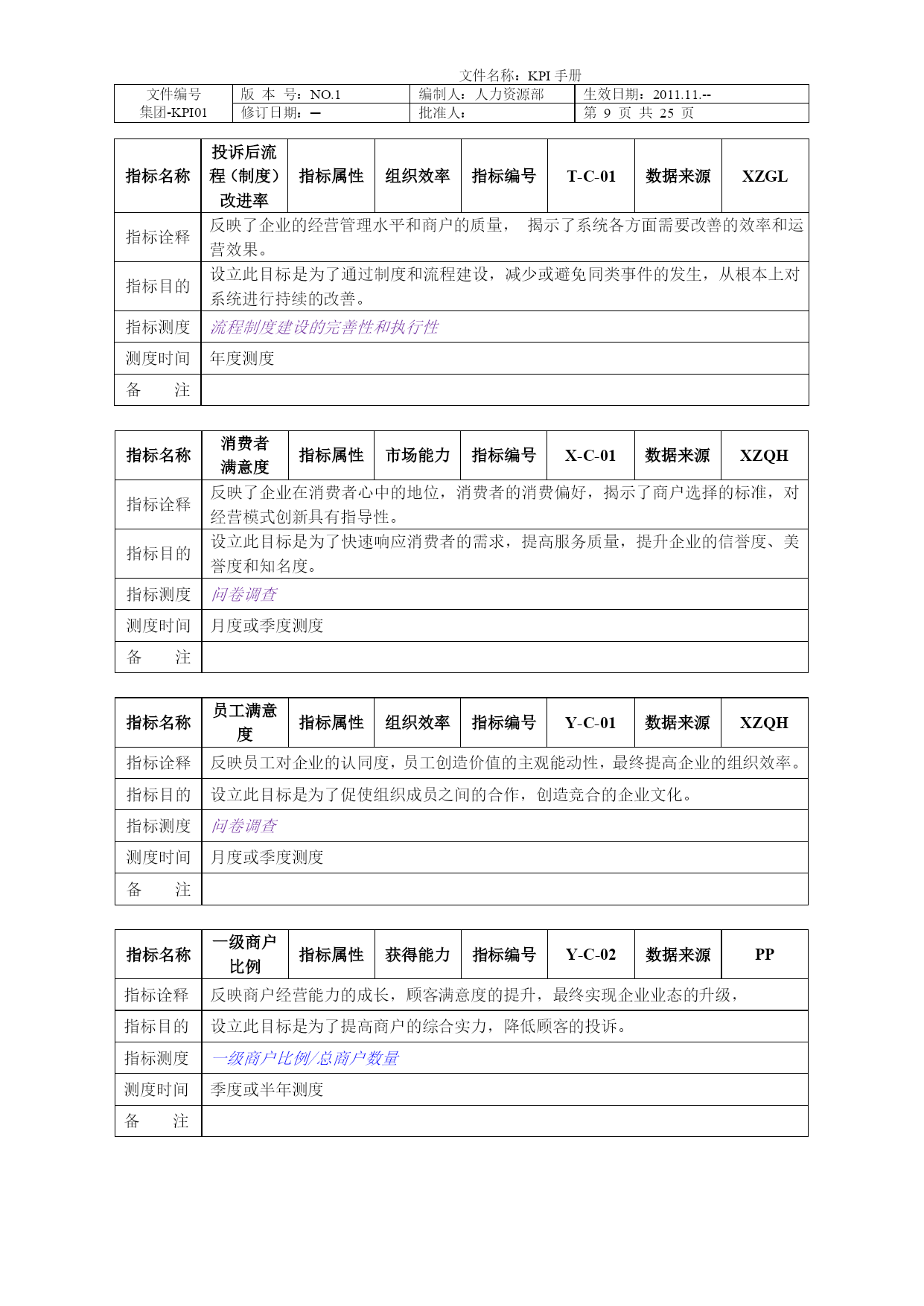 文件名称：KPI 手册

| 文件编号 | 版 本 号：NO.1 | 编制人：人力资源部 | 生效日期：2011.11.-- |
|---|---|---|---|
| 集团-KPI01 | 修订日期：— | 批准人： | 第 9 页 共 25 页 |

| 指标名称 | 投诉后流程（制度）改进率 | 指标属性 | 组织效率 | 指标编号 | T-C-01 | 数据来源 | XZGL |
|---|---|---|---|---|---|---|---|
| 指标诠释 | 反映了企业的经营管理水平和商户的质量， 揭示了系统各方面需要改善的效率和运营效果。 | | | | | | |
| 指标目的 | 设立此目标是为了通过制度和流程建设，减少或避免同类事件的发生，从根本上对系统进行持续的改善。 | | | | | | |
| 指标测度 | 流程制度建设的完善性和执行性 | | | | | | |
| 测度时间 | 年度测度 | | | | | | |
| 备 注 | | | | | | | |

| 指标名称 | 消费者满意度 | 指标属性 | 市场能力 | 指标编号 | X-C-01 | 数据来源 | XZQH |
|---|---|---|---|---|---|---|---|
| 指标诠释 | 反映了企业在消费者心中的地位，消费者的消费偏好，揭示了商户选择的标准，对经营模式创新具有指导性。 | | | | | | |
| 指标目的 | 设立此目标是为了快速响应消费者的需求，提高服务质量，提升企业的信誉度、美誉度和知名度。 | | | | | | |
| 指标测度 | 问卷调查 | | | | | | |
| 测度时间 | 月度或季度测度 | | | | | | |
| 备 注 | | | | | | | |

| 指标名称 | 员工满意度 | 指标属性 | 组织效率 | 指标编号 | Y-C-01 | 数据来源 | XZQH |
|---|---|---|---|---|---|---|---|
| 指标诠释 | 反映员工对企业的认同度，员工创造价值的主观能动性，最终提高企业的组织效率。 | | | | | | |
| 指标目的 | 设立此目标是为了促使组织成员之间的合作，创造竞合的企业文化。 | | | | | | |
| 指标测度 | 问卷调查 | | | | | | |
| 测度时间 | 月度或季度测度 | | | | | | |
| 备 注 | | | | | | | |

| 指标名称 | 一级商户比例 | 指标属性 | 获得能力 | 指标编号 | Y-C-02 | 数据来源 | PP |
|---|---|---|---|---|---|---|---|
| 指标诠释 | 反映商户经营能力的成长，顾客满意度的提升，最终实现企业业态的升级， | | | | | | |
| 指标目的 | 设立此目标是为了提高商户的综合实力，降低顾客的投诉。 | | | | | | |
| 指标测度 | 一级商户比例/总商户数量 | | | | | | |
| 测度时间 | 季度或半年测度 | | | | | | |
| 备 注 | | | | | | | |